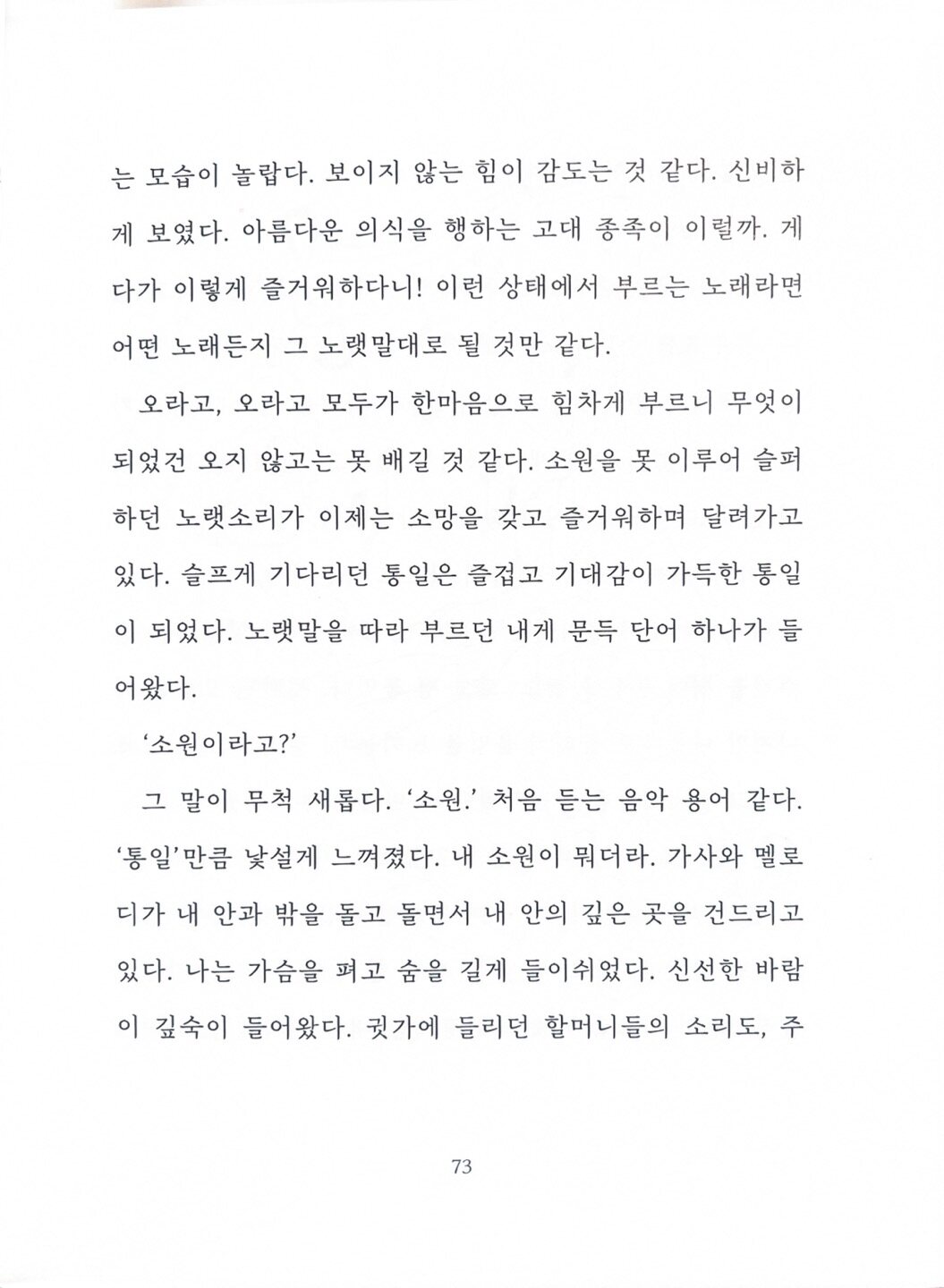 는 모습이 놀랍다. 보이지 않는 힘이 감도는 것 같다. 신비하게 보였다. 아름다운 의식을 행하는 고대 종족이 이럴까. 게다가 이렇게 즐거워하다니! 이런 상태에서 부르는 노래라면 어떤 노래든지 그 노랫말대로 될 것만 같다.

오라고, 오라고 모두가 한마음으로 힘차게 부르니 무엇이 되었건 오지 않고는 못 배길 것 같다. 소원을 못 이루어 슬퍼하던 노랫소리가 이제는 소망을 갖고 즐거워하며 달려가고 있다. 슬프게 기다리던 통일은 즐겁고 기대감이 가득한 통일이 되었다. 노랫말을 따라 부르던 내게 문득 단어 하나가 들어왔다.

'소원이라고?'

그 말이 무척 새롭다. '소원.' 처음 듣는 음악 용어 같다. '통일'만큼 낯설게 느껴졌다. 내 소원이 뭐더라. 가사와 멜로디가 내 안과 밖을 돌고 돌면서 내 안의 깊은 곳을 건드리고 있다. 나는 가슴을 펴고 숨을 길게 들이쉬었다. 신선한 바람이 깊숙이 들어왔다. 귓가에 들리던 할머니들의 소리도, 주

73